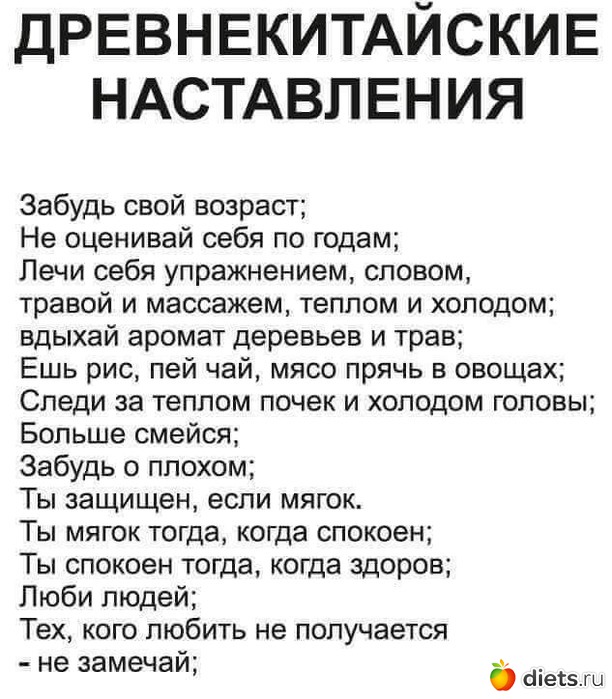 ДРЕВНЕКИТАЙСКИЕ НАСТАВЛЕНИЯ

Забудь свой возраст;
Не оценивай себя по годам;
Лечи себя упражнением, словом,
травой и массажем, теплом и холодом;
вдыхай аромат деревьев и трав;
Ешь рис, пей чай, мясо прячь в овощах;
Следи за теплом почек и холодом головы;
Больше смейся;
Забудь о плохом;
Ты защищен, если мягок.
Ты мягок тогда, когда спокоен;
Ты спокоен тогда, когда здоров;
Люби людей;
Тех, кого любить не получается
- не замечай;

diets.ru